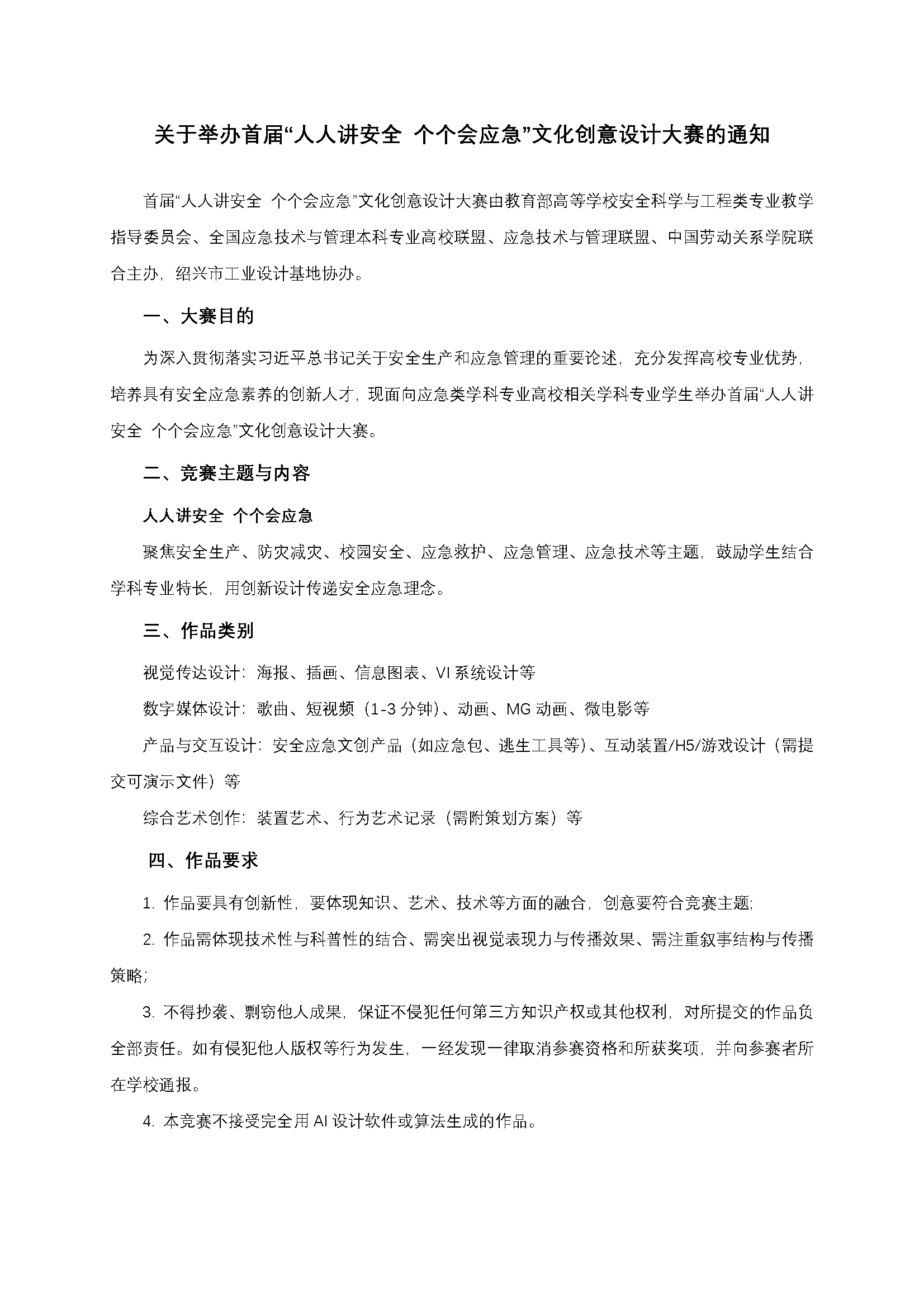 关于举办首届“人人讲安全 个个会应急”文化创意设计大赛的通知

首届“人人讲安全 个个会应急”文化创意设计大赛由教育部高等学校安全科学与工程类专业教学指导委员会、全国应急技术与管理本科专业高校联盟、应急技术与管理联盟、中国劳动关系学院联合主办，绍兴市工业设计基地协办。

一、大赛目的

为深入贯彻落实习近平总书记关于安全生产和应急管理的重要论述，充分发挥高校专业优势，培养具有安全应急素养的创新人才，现面向应急类学科专业高校相关学科专业学生举办首届“人人讲安全 个个会应急”文化创意设计大赛。

二、竞赛主题与内容

人人讲安全 个个会应急

聚焦安全生产、防灾减灾、校园安全、应急救护、应急管理、应急技术等主题，鼓励学生结合学科专业特长，用创新设计传递安全应急理念。

三、作品类别

视觉传达设计：海报、插画、信息图表、VI 系统设计等

数字媒体设计：歌曲、短视频（1-3 分钟）、动画、MG 动画、微电影等

产品与交互设计：安全应急文创产品（如应急包、逃生工具等）、互动装置/H5/游戏设计（需提交可演示文件）等

综合艺术创作：装置艺术、行为艺术记录（需附策划方案）等

四、作品要求

1. 作品要具有创新性，要体现知识、艺术、技术等方面的融合，创意要符合竞赛主题;

2. 作品需体现技术性与科普性的结合、需突出视觉表现力与传播效果、需注重叙事结构与传播策略;

3. 不得抄袭、剽窃他人成果，保证不侵犯任何第三方知识产权或其他权利，对所提交的作品负全部责任。如有侵犯他人版权等行为发生，一经发现一律取消参赛资格和所获奖项，并向参赛者所在学校通报。

4. 本竞赛不接受完全用 AI 设计软件或算法生成的作品。